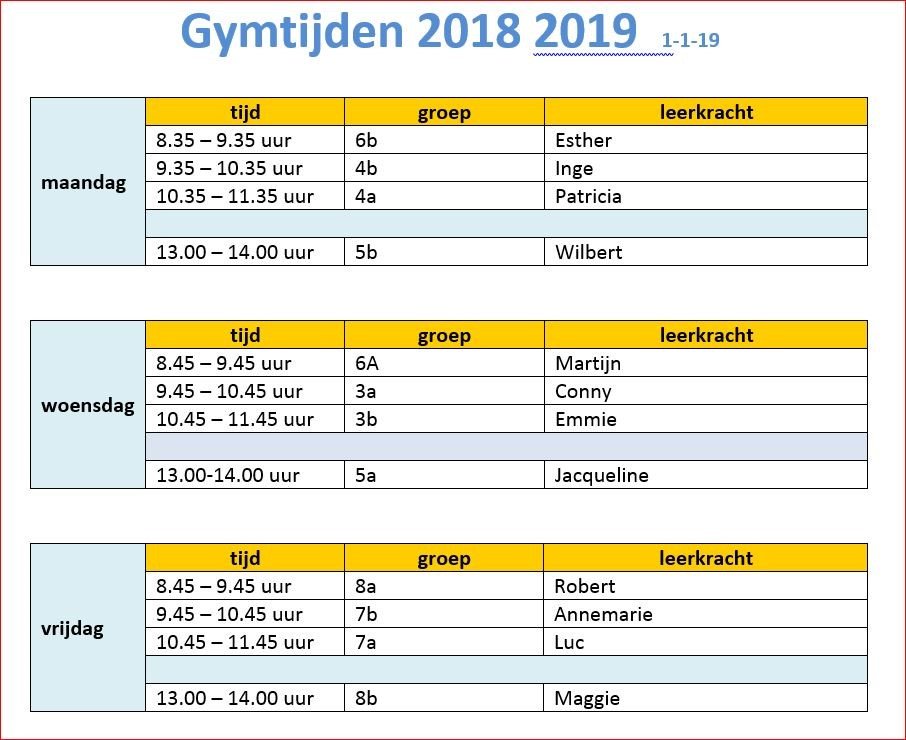 Gymtijden 2018 2019 1-1-19

| | tijd | groep | leerkracht |
|---|---|---|---|
| maandag | 8.35 – 9.35 uur | 6b | Esther |
| | 9.35 – 10.35 uur | 4b | Inge |
| | 10.35 – 11.35 uur | 4a | Patricia |
| | | | |
| | 13.00 – 14.00 uur | 5b | Wilbert |

| | tijd | groep | leerkracht |
|---|---|---|---|
| woensdag | 8.45 – 9.45 uur | 6A | Martijn |
| | 9.45 – 10.45 uur | 3a | Conny |
| | 10.45 – 11.45 uur | 3b | Emmie |
| | | | |
| | 13.00-14.00 uur | 5a | Jacqueline |

| | tijd | groep | leerkracht |
|---|---|---|---|
| vrijdag | 8.45 – 9.45 uur | 8a | Robert |
| | 9.45 – 10.45 uur | 7b | Annemarie |
| | 10.45 – 11.45 uur | 7a | Luc |
| | | | |
| | 13.00 – 14.00 uur | 8b | Maggie |